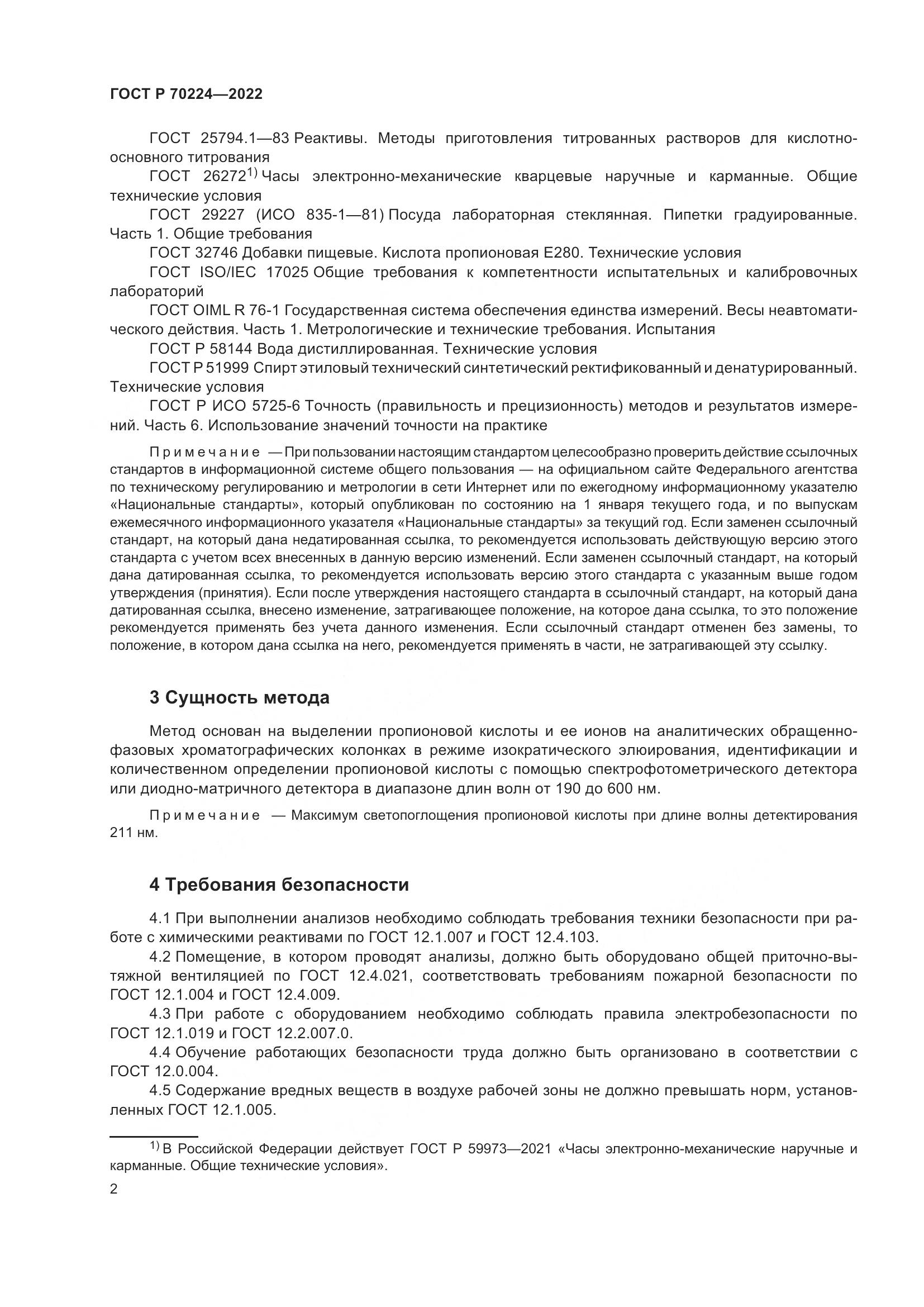 ГОСТ Р 70224—2022

ГОСТ 25794.1—83 Реактивы. Методы приготовления титрованных растворов для кислотно-основного титрования

ГОСТ 26272$^{1)}$ Часы электронно-механические кварцевые наручные и карманные. Общие технические условия

ГОСТ 29227 (ИСО 835-1—81) Посуда лабораторная стеклянная. Пипетки градуированные. Часть 1. Общие требования

ГОСТ 32746 Добавки пищевые. Кислота пропионовая Е280. Технические условия

ГОСТ ISO/IEC 17025 Общие требования к компетентности испытательных и калибровочных лабораторий

ГОСТ OIML R 76-1 Государственная система обеспечения единства измерений. Весы неавтоматического действия. Часть 1. Метрологические и технические требования. Испытания

ГОСТ Р 58144 Вода дистиллированная. Технические условия

ГОСТ Р 51999 Спирт этиловый технический синтетический ректификованный и денатурированный. Технические условия

ГОСТ Р ИСО 5725-6 Точность (правильность и прецизионность) методов и результатов измерений. Часть 6. Использование значений точности на практике

Примечание — При пользовании настоящим стандартом целесообразно проверить действие ссылочных стандартов в информационной системе общего пользования — на официальном сайте Федерального агентства по техническому регулированию и метрологии в сети Интернет или по ежегодному информационному указателю «Национальные стандарты», который опубликован по состоянию на 1 января текущего года, и по выпускам ежемесячного информационного указателя «Национальные стандарты» за текущий год. Если заменен ссылочный стандарт, на который дана недатированная ссылка, то рекомендуется использовать действующую версию этого стандарта с учетом всех внесенных в данную версию изменений. Если заменен ссылочный стандарт, на который дана датированная ссылка, то рекомендуется использовать версию этого стандарта с указанным выше годом утверждения (принятия). Если после утверждения настоящего стандарта в ссылочный стандарт, на который дана датированная ссылка, внесено изменение, затрагивающее положение, на которое дана ссылка, то это положение рекомендуется применять без учета данного изменения. Если ссылочный стандарт отменен без замены, то положение, в котором дана ссылка на него, рекомендуется применять в части, не затрагивающей эту ссылку.

3 Сущность метода

Метод основан на выделении пропионовой кислоты и ее ионов на аналитических обращенно-фазовых хроматографических колонках в режиме изократического элюирования, идентификации и количественном определении пропионовой кислоты с помощью спектрофотометрического детектора или диодно-матричного детектора в диапазоне длин волн от 190 до 600 нм.

Примечание — Максимум светопоглощения пропионовой кислоты при длине волны детектирования 211 нм.

4 Требования безопасности

4.1 При выполнении анализов необходимо соблюдать требования техники безопасности при работе с химическими реактивами по ГОСТ 12.1.007 и ГОСТ 12.4.103.

4.2 Помещение, в котором проводят анализы, должно быть оборудовано общей приточно-вытяжной вентиляцией по ГОСТ 12.4.021, соответствовать требованиям пожарной безопасности по ГОСТ 12.1.004 и ГОСТ 12.4.009.

4.3 При работе с оборудованием необходимо соблюдать правила электробезопасности по ГОСТ 12.1.019 и ГОСТ 12.2.007.0.

4.4 Обучение работающих безопасности труда должно быть организовано в соответствии с ГОСТ 12.0.004.

4.5 Содержание вредных веществ в воздухе рабочей зоны не должно превышать норм, установленных ГОСТ 12.1.005.

$^{1)}$ В Российской Федерации действует ГОСТ Р 59973—2021 «Часы электронно-механические наручные и карманные. Общие технические условия».

2